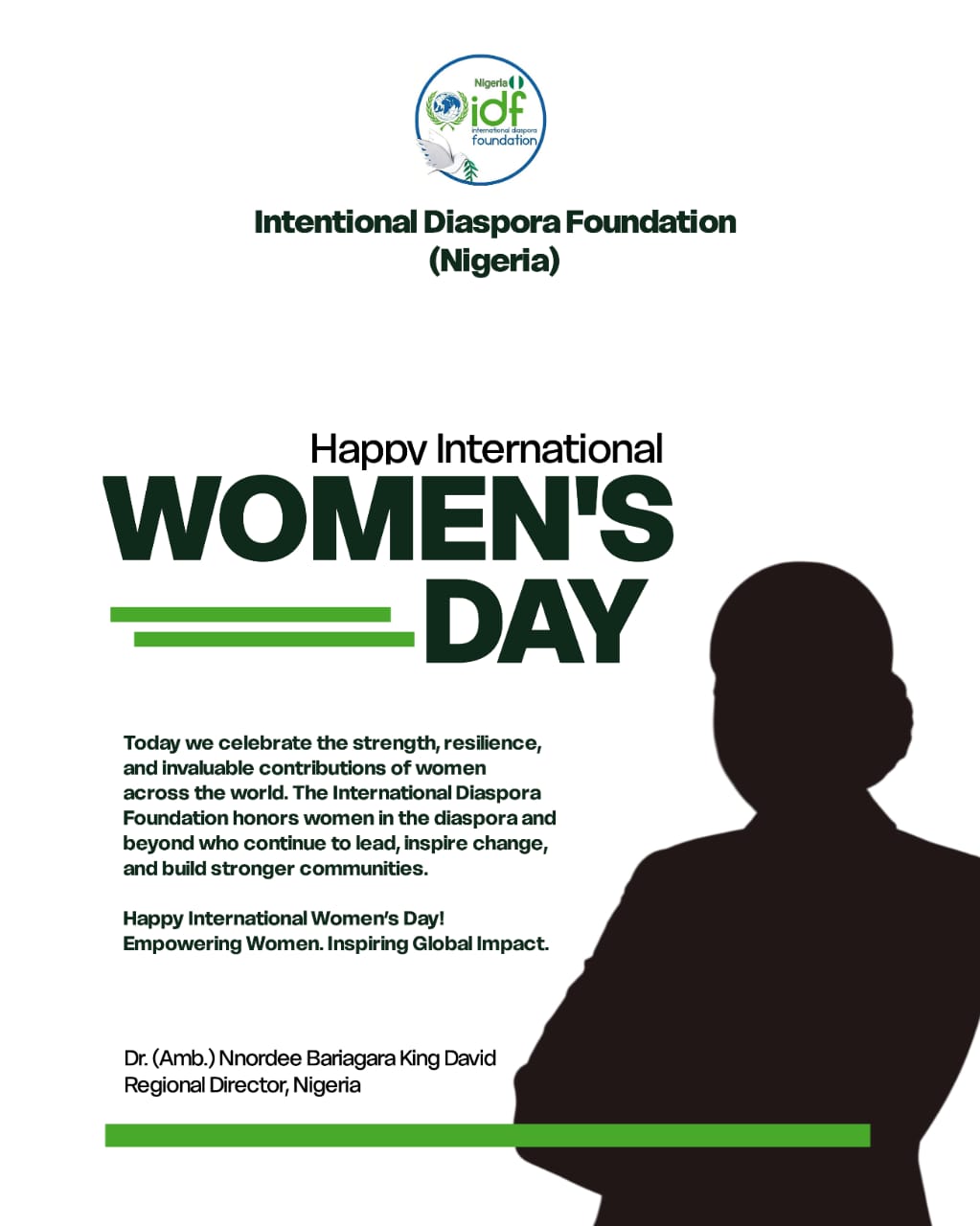 Nigeria
idf
international diaspora
foundation

Intentional Diaspora Foundation
(Nigeria)

Happy International
WOMEN'S
DAY

Today we celebrate the strength, resilience, and invaluable contributions of women across the world. The International Diaspora Foundation honors women in the diaspora and beyond who continue to lead, inspire change, and build stronger communities.

Happy International Women's Day!
Empowering Women. Inspiring Global Impact.

Dr. (Amb.) Nnordee Bariagara King David
Regional Director, Nigeria